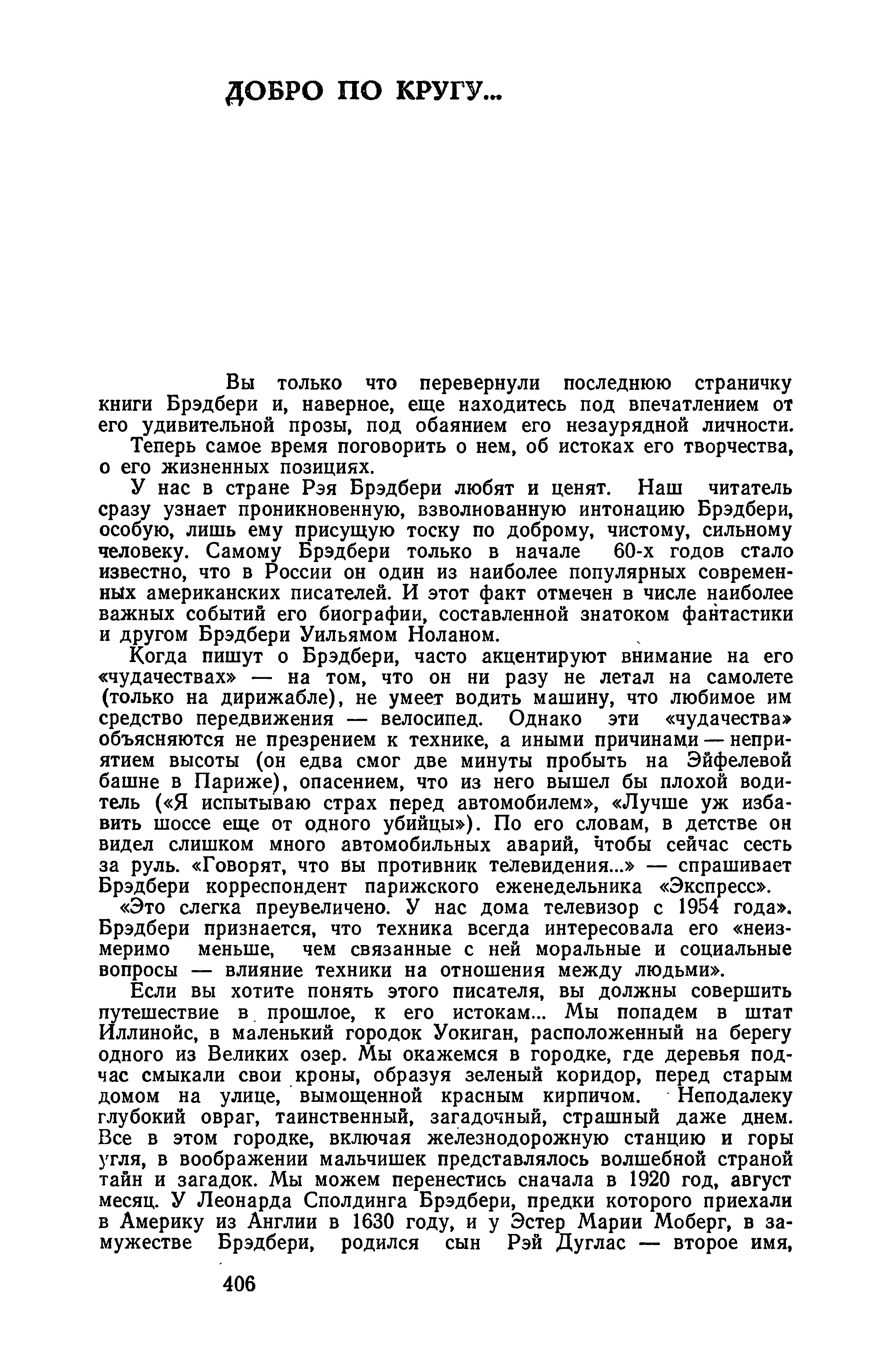 ДОБРО ПО КРУГУ...

Вы только что перевернули последнюю страничку книги Брэдбери и, наверное, еще находитесь под впечатлением от его удивительной прозы, под обаянием его незаурядной личности.

Теперь самое время поговорить о нем, об истоках его творчества, о его жизненных позициях.

У нас в стране Рэя Брэдбери любят и ценят. Наш читатель сразу узнает проникновенную, взволнованную интонацию Брэдбери, особую, лишь ему присущую тоску по доброму, чистому, сильному человеку. Самому Брэдбери только в начале 60-х годов стало известно, что в России он один из наиболее популярных современных американских писателей. И этот факт отмечен в числе наиболее важных событий его биографии, составленной знатоком фантастики и другом Брэдбери Уильямом Ноланом.

Когда пишут о Брэдбери, часто акцентируют внимание на его «чудачествах» — на том, что он ни разу не летал на самолете (только на дирижабле), не умеет водить машину, что любимое им средство передвижения — велосипед. Однако эти «чудачества» объясняются не презрением к технике, а иными причинами — неприятием высоты (он едва смог две минуты пробыть на Эйфелевой башне в Париже), опасением, что из него вышел бы плохой водитель («Я испытываю страх перед автомобилем», «Лучше уж избавить шоссе еще от одного убийцы»). По его словам, в детстве он видел слишком много автомобильных аварий, чтобы сейчас сесть за руль. «Говорят, что вы противник телевидения...» — спрашивает Брэдбери корреспондент парижского еженедельника «Экспресс».

«Это слегка преувеличено. У нас дома телевизор с 1954 года». Брэдбери признается, что техника всегда интересовала его «неизмеримо меньше, чем связанные с ней моральные и социальные вопросы — влияние техники на отношения между людьми».

Если вы хотите понять этого писателя, вы должны совершить путешествие в прошлое, к его истокам... Мы попадем в штат Иллинойс, в маленький городок Уокиган, расположенный на берегу одного из Великих озер. Мы окажемся в городке, где деревья подчас смыкали свои кроны, образуя зеленый коридор, перед старым домом на улице, вымощенной красным кирпичом. Неподалеку глубокий овраг, таинственный, загадочный, страшный даже днем. Все в этом городке, включая железнодорожную станцию и горы угля, в воображении мальчишек представлялось волшебной страной тайн и загадок. Мы можем перенестись сначала в 1920 год, август месяц. У Леонарда Сполдинга Брэдбери, предки которого приехали в Америку из Англии в 1630 году, и у Эстер Марии Моберг, в замужестве Брэдбери, родился сын Рэй Дуглас — второе имя,

406